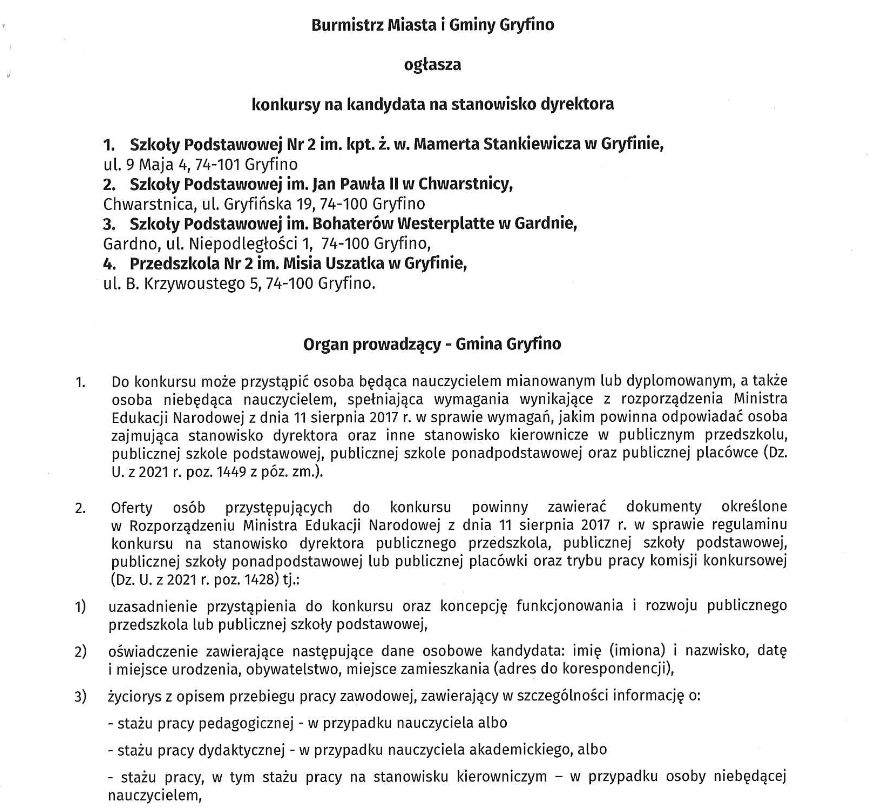 Burmistrz Miasta i Gminy Gryfino

ogłasza

konkursy na kandydata na stanowisko dyrektora

1. Szkoły Podstawowej Nr 2 im. kpt. ż. w. Mamerta Stankiewicza w Gryfinie, ul. 9 Maja 4, 74-101 Gryfino
2. Szkoły Podstawowej im. Jan Pawła II w Chwarstnicy, Chwarstnica, ul. Gryfińska 19, 74-100 Gryfino
3. Szkoły Podstawowej im. Bohaterów Westerplatte w Gardnie, Gardno, ul. Niepodległości 1, 74-100 Gryfino,
4. Przedszkola Nr 2 im. Misia Uszatka w Gryfinie, ul. B. Krzywoustego 5, 74-100 Gryfino.

Organ prowadzący - Gmina Gryfino

1. Do konkursu może przystąpić osoba będąca nauczycielem mianowanym lub dyplomowanym, a także osoba niebędąca nauczycielem, spełniająca wymagania wynikające z rozporządzenia Ministra Edukacji Narodowej z dnia 11 sierpnia 2017 r. w sprawie wymagań, jakim powinna odpowiadać osoba zajmująca stanowisko dyrektora oraz inne stanowisko kierownicze w publicznym przedszkolu, publicznej szkole podstawowej, publicznej szkole ponadpodstawowej oraz publicznej placówce (Dz. U. z 2021 r. poz. 1449 z póz. zm.).

2. Oferty osób przystępujących do konkursu powinny zawierać dokumenty określone w Rozporządzeniu Ministra Edukacji Narodowej z dnia 11 sierpnia 2017 r. w sprawie regulaminu konkursu na stanowisko dyrektora publicznego przedszkola, publicznej szkoły podstawowej, publicznej szkoły ponadpodstawowej lub publicznej placówki oraz trybu pracy komisji konkursowej (Dz. U. z 2021 r. poz. 1428) tj.:

1) uzasadnienie przystąpienia do konkursu oraz koncepcję funkcjonowania i rozwoju publicznego przedszkola lub publicznej szkoły podstawowej,

2) oświadczenie zawierające następujące dane osobowe kandydata: imię (imiona) i nazwisko, datę i miejsce urodzenia, obywatelstwo, miejsce zamieszkania (adres do korespondencji),

3) życiorys z opisem przebiegu pracy zawodowej, zawierający w szczególności informację o:

- stażu pracy pedagogicznej - w przypadku nauczyciela albo

- stażu pracy dydaktycznej - w przypadku nauczyciela akademickiego, albo

- stażu pracy, w tym stażu pracy na stanowisku kierowniczym – w przypadku osoby niebędącej nauczycielem,